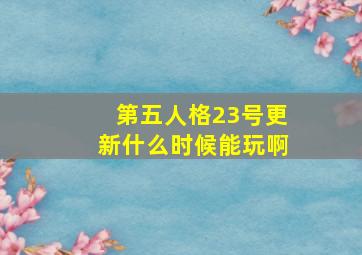 第五人格23号更新什么时候能玩啊